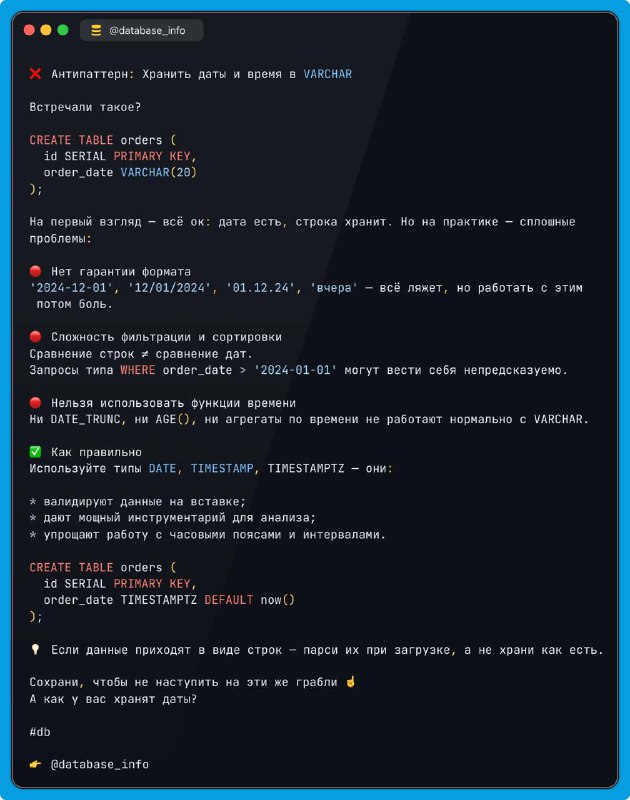 @database_info

❌ Антипаттерн: Хранить даты и время в VARCHAR

Встречали такое?

CREATE TABLE orders (
 id SERIAL PRIMARY KEY,
 order_date VARCHAR(20)
);

На первый взгляд — всё ок: дата есть, строка хранит. Но на практике — сплошные проблемы:

🔴 Нет гарантии формата
'2024-12-01', '12/01/2024', '01.12.24', 'вчера' — всё ляжет, но работать с этим потом боль.

🔴 Сложность фильтрации и сортировки
Сравнение строк ≠ сравнение дат.
Запросы типа WHERE order_date > '2024-01-01' могут вести себя непредсказуемо.

🔴 Нельзя использовать функции времени
Ни DATE_TRUNC, ни AGE(), ни агрегаты по времени не работают нормально с VARCHAR.

✅ Как правильно
Используйте типы DATE, TIMESTAMP, TIMESTAMPTZ — они:

* валидируют данные на вставке;
* дают мощный инструментарий для анализа;
* упрощают работу с часовыми поясами и интервалами.

CREATE TABLE orders (
 id SERIAL PRIMARY KEY,
 order_date TIMESTAMPTZ DEFAULT now()
);

💡 Если данные приходят в виде строк — парси их при загрузке, а не храни как есть.

Сохрани, чтобы не наступить на эти же грабли ☝
А как у вас хранят даты?

#db

👉 @database_info